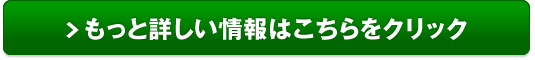 > もっと詳しい情報はこちらをクリック